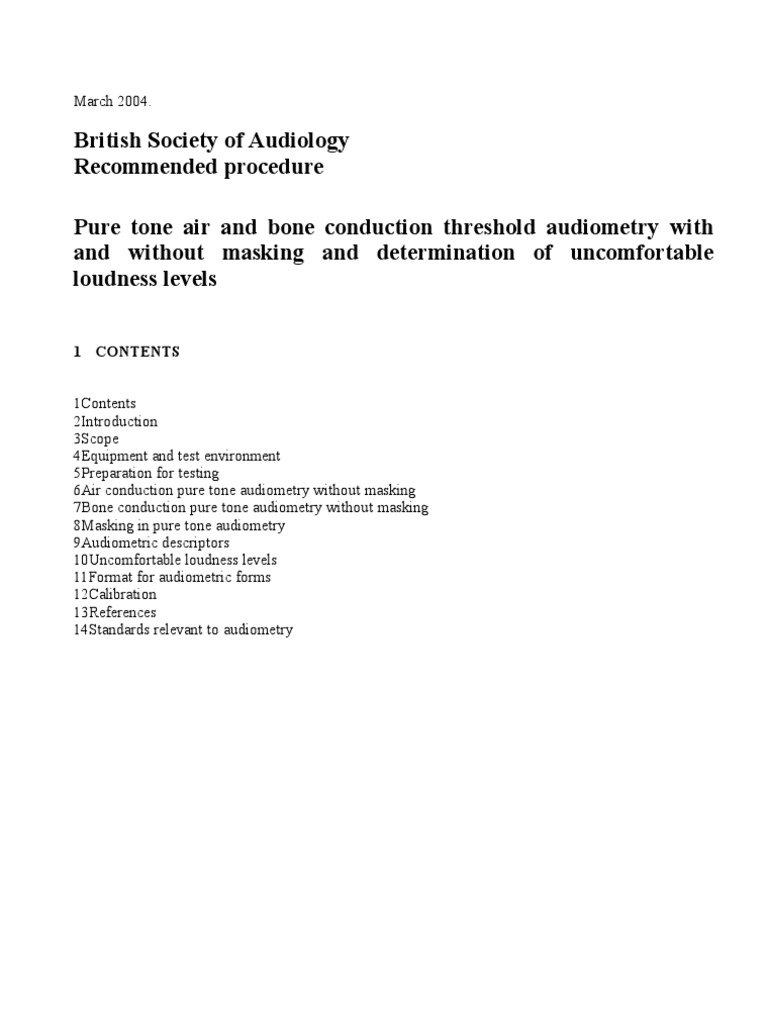 March 2004.

British Society of Audiology
Recommended procedure

Pure tone air and bone conduction threshold audiometry with and without masking and determination of uncomfortable loudness levels

1 CONTENTS

1Contents
2Introduction
3Scope
4Equipment and test environment
5Preparation for testing
6Air conduction pure tone audiometry without masking
7Bone conduction pure tone audiometry without masking
8Masking in pure tone audiometry
9Audiometric descriptors
10Uncomfortable loudness levels
11Format for audiometric forms
12Calibration
13References
14Standards relevant to audiometry